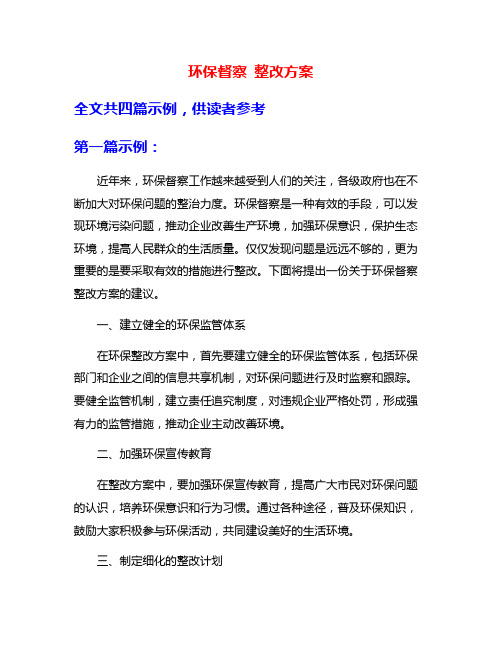 环保督察 整改方案

全文共四篇示例，供读者参考

第一篇示例：

近年来，环保督察工作越来越受到人们的关注，各级政府也在不断加大对环保问题的整治力度。环保督察是一种有效的手段，可以发现环境污染问题，推动企业改善生产环境，加强环保意识，保护生态环境，提高人民群众的生活质量。仅仅发现问题是远远不够的，更为重要的是要采取有效的措施进行整改。下面将提出一份关于环保督察整改方案的建议。

一、建立健全的环保监管体系

在环保整改方案中，首先要建立健全的环保监管体系，包括环保部门和企业之间的信息共享机制，对环保问题进行及时监察和跟踪。要健全监管机制，建立责任追究制度，对违规企业严格处罚，形成强有力的监管措施，推动企业主动改善环境。

二、加强环保宣传教育

在整改方案中，要加强环保宣传教育，提高广大市民对环保问题的认识，培养环保意识和行为习惯。通过各种途径，普及环保知识，鼓励大家积极参与环保活动，共同建设美好的生活环境。

三、制定细化的整改计划